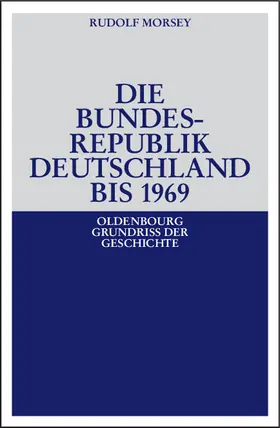 RUDOLF MORSEY

DIE BUNDESREPUBLIK DEUTSCHLAND BIS 1969

OLDENBOURG GRUNDRISS DER GESCHICHTE